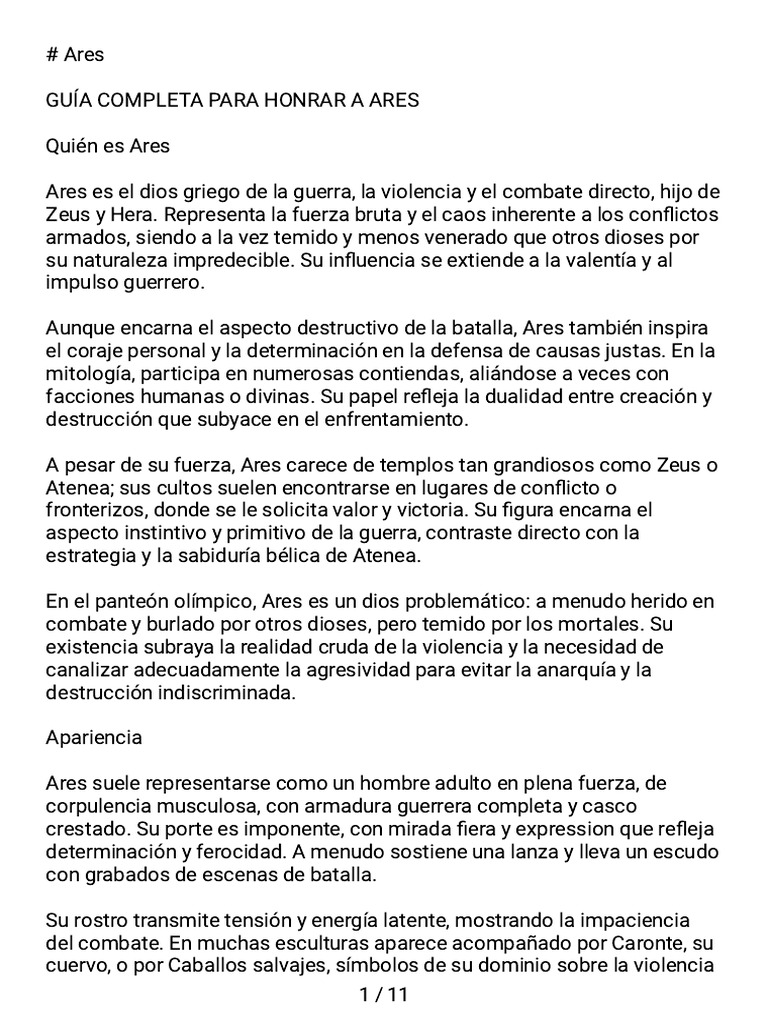 # Ares

GUÍA COMPLETA PARA HONRAR A ARES

Quién es Ares

Ares es el dios griego de la guerra, la violencia y el combate directo, hijo de Zeus y Hera. Representa la fuerza bruta y el caos inherente a los conflictos armados, siendo a la vez temido y menos venerado que otros dioses por su naturaleza impredecible. Su influencia se extiende a la valentía y al impulso guerrero.

Aunque encarna el aspecto destructivo de la batalla, Ares también inspira el coraje personal y la determinación en la defensa de causas justas. En la mitología, participa en numerosas contiendas, aliándose a veces con facciones humanas o divinas. Su papel refleja la dualidad entre creación y destrucción que subyace en el enfrentamiento.

A pesar de su fuerza, Ares carece de templos tan grandiosos como Zeus o Atenea; sus cultos suelen encontrarse en lugares de conflicto o fronterizos, donde se le solicita valor y victoria. Su figura encarna el aspecto instintivo y primitivo de la guerra, contraste directo con la estrategia y la sabiduría bélica de Atenea.

En el panteón olímpico, Ares es un dios problemático: a menudo herido en combate y burlado por otros dioses, pero temido por los mortales. Su existencia subraya la realidad cruda de la violencia y la necesidad de canalizar adecuadamente la agresividad para evitar la anarquía y la destrucción indiscriminada.

Apariencia

Ares suele representarse como un hombre adulto en plena fuerza, de corpulencia musculosa, con armadura guerrera completa y casco crestado. Su porte es imponente, con mirada fiera y expression que refleja determinación y ferocidad. A menudo sostiene una lanza y lleva un escudo con grabados de escenas de batalla.

Su rostro transmite tensión y energía latente, mostrando la impaciencia del combate. En muchas esculturas aparece acompañado por Caronte, su cuervo, o por Caballos salvajes, símbolos de su dominio sobre la violencia

1 / 11